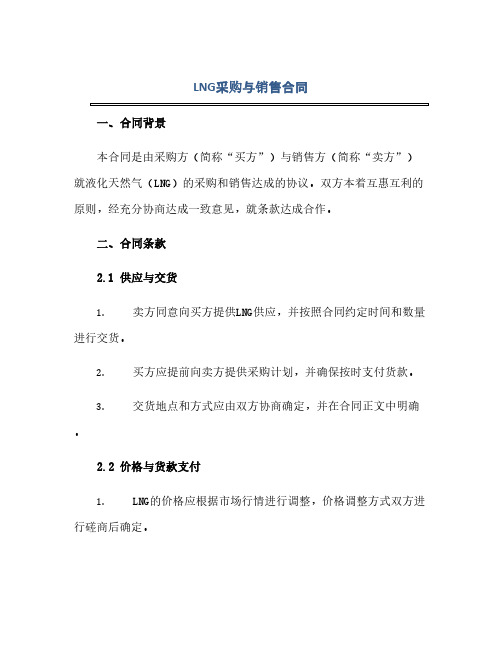 LNG采购与销售合同

一、合同背景

本合同是由采购方（简称“买方”）与销售方（简称“卖方”）就液化天然气（LNG）的采购和销售达成的协议。双方本着互惠互利的原则，经充分协商达成一致意见，就条款达成合作。

二、合同条款

2.1 供应与交货

1. 卖方同意向买方提供LNG供应，并按照合同约定时间和数量进行交货。

2. 买方应提前向卖方提供采购计划，并确保按时支付货款。

3. 交货地点和方式应由双方协商确定，并在合同正文中明确。

2.2 价格与货款支付

1. LNG的价格应根据市场行情进行调整，价格调整方式双方进行磋商后确定。